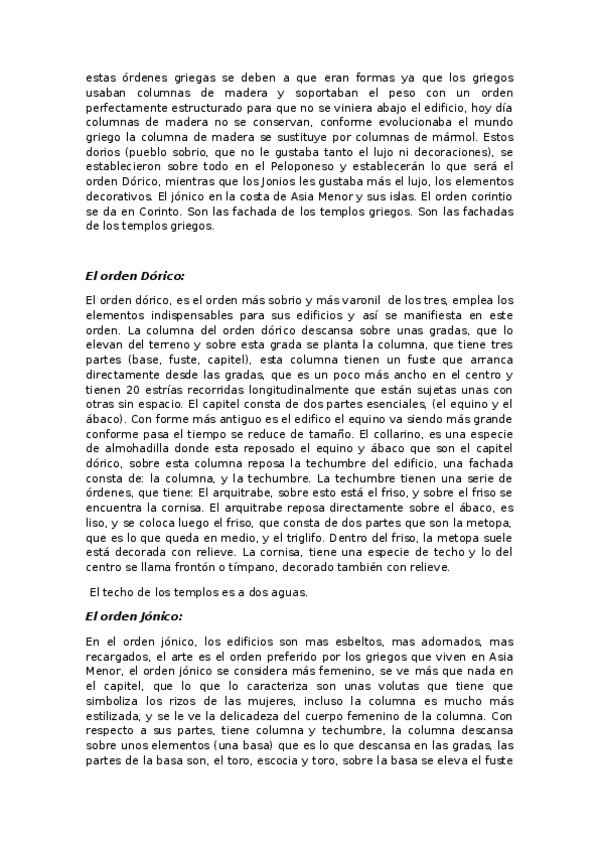 estas órdenes griegas se deben a que eran formas ya que los griegos usaban columnas de madera y soportaban el peso con un orden perfectamente estructurado para que no se viniera abajo el edificio, hoy día columnas de madera no se conservan, conforme evolucionaba el mundo griego la columna de madera se sustituye por columnas de mármol. Estos dorios (pueblo sobrio, que no le gustaba tanto el lujo ni decoraciones), se establecieron sobre todo en el Peloponeso y establecerán lo que será el orden Dórico, mientras que los Jonios les gustaba más el lujo, los elementos decorativos. El jónico en la costa de Asia Menor y sus islas. El orden corintio se da en Corinto. Son las fachada de los templos griegos. Son las fachadas de los templos griegos.

El orden Dórico:

El orden dórico, es el orden más sobrio y más varonil de los tres, emplea los elementos indispensables para sus edificios y así se manifiesta en este orden. La columna del orden dórico descansa sobre unas gradas, que lo elevan del terreno y sobre esta grada se planta la columna, que tiene tres partes (base, fuste, capitel), esta columna tienen un fuste que arranca directamente desde las gradas, que es un poco más ancho en el centro y tienen 20 estrías recorridas longitudinalmente que están sujetas unas con otras sin espacio. El capitel consta de dos partes esenciales, (el equino y el ábaco). Con forme más antiguo es el edifico el equino va siendo más grande conforme pasa el tiempo se reduce de tamaño. El collarino, es una especie de almohadilla donde esta reposado el equino y ábaco que son el capitel dórico, sobre esta columna reposa la techumbre del edificio, una fachada consta de: la columna, y la techumbre. La techumbre tienen una serie de órdenes, que tiene: El arquitrabe, sobre esto está el friso, y sobre el friso se encuentra la cornisa. El arquitrabe reposa directamente sobre el ábaco, es liso, y se coloca luego el friso, que consta de dos partes que son la metopa, que es lo que queda en medio, y el triglifo. Dentro del friso, la metopa suele está decorada con relieve. La cornisa, tiene una especie de techo y lo del centro se llama frontón o tímpano, decorado también con relieve.

El techo de los templos es a dos aguas.

El orden Jónico:

En el orden jónico, los edificios son mas esbeltos, mas adornados, mas recargados, el arte es el orden preferido por los griegos que viven en Asia Menor, el orden jónico se considera más femenino, se ve más que nada en el capitel, que lo que lo caracteriza son unas volutas que tiene que simboliza los rizos de las mujeres, incluso la columna es mucho más estilizada, y se le ve la delicadeza del cuerpo femenino de la columna. Con respecto a sus partes, tiene columna y techumbre, la columna descansa sobre unos elementos (una basa) que es lo que descansa en las gradas, las partes de la basa son, el toro, escocia y toro, sobre la basa se eleva el fuste